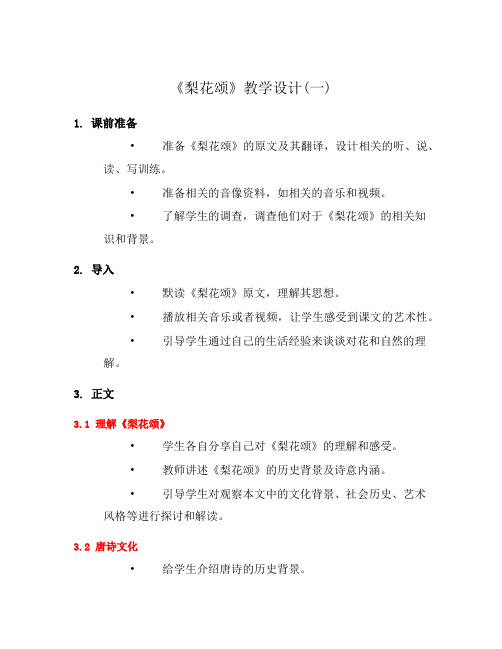 《梨花颂》教学设计(一)

1. 课前准备

• 准备《梨花颂》的原文及其翻译，设计相关的听、说、读、写训练。

• 准备相关的音像资料，如相关的音乐和视频。

• 了解学生的调查，调查他们对于《梨花颂》的相关知识和背景。

2. 导入

• 默读《梨花颂》原文，理解其思想。

• 播放相关音乐或者视频，让学生感受到课文的艺术性。

• 引导学生通过自己的生活经验来谈谈对花和自然的理解。

3. 正文

3.1 理解《梨花颂》

• 学生各自分享自己对《梨花颂》的理解和感受。

• 教师讲述《梨花颂》的历史背景及诗意内涵。

• 引导学生对观察本文中的文化背景、社会历史、艺术风格等进行探讨和解读。

3.2 唐诗文化

• 给学生介绍唐诗的历史背景。